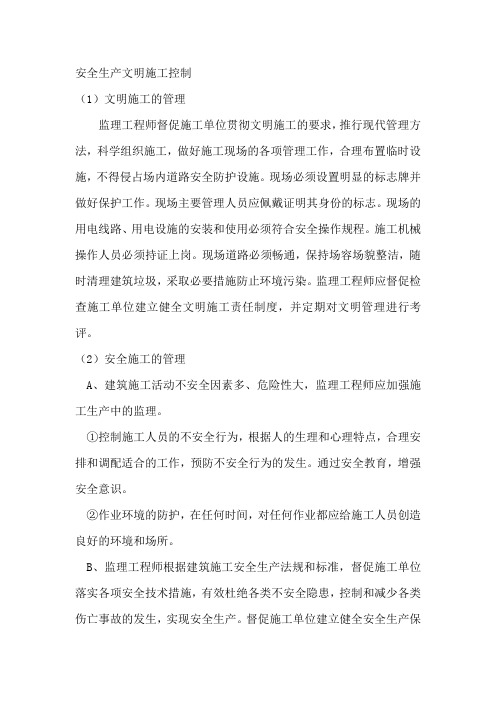 安全生产文明施工控制

（1）文明施工的管理

监理工程师督促施工单位贯彻文明施工的要求，推行现代管理方法，科学组织施工，做好施工现场的各项管理工作，合理布置临时设施，不得侵占场内道路安全防护设施。现场必须设置明显的标志牌并做好保护工作。现场主要管理人员应佩戴证明其身份的标志。现场的用电线路、用电设施的安装和使用必须符合安全操作规程。施工机械操作人员必须持证上岗。现场道路必须畅通，保持场容场貌整洁，随时清理建筑垃圾，采取必要措施防止环境污染。监理工程师应督促检查施工单位建立健全文明施工责任制度，并定期对文明管理进行考评。

（2）安全施工的管理

A、建筑施工活动不安全因素多、危险性大，监理工程师应加强施工生产中的监理。

①控制施工人员的不安全行为，根据人的生理和心理特点，合理安排和调配适合的工作，预防不安全行为的发生。通过安全教育，增强安全意识。

②作业环境的防护，在任何时间，对任何作业都应给施工人员创造良好的环境和场所。

B、监理工程师根据建筑施工安全生产法规和标准，督促施工单位落实各项安全技术措施，有效杜绝各类不安全隐患，控制和减少各类伤亡事故的发生，实现安全生产。督促施工单位建立健全安全生产保